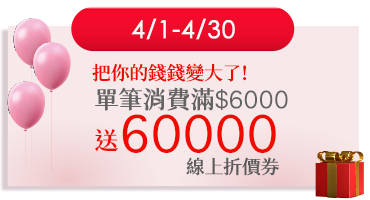 4/1-4/30

把你的錢錢變大了!
單筆消費滿$6000
送60000
線上折價券